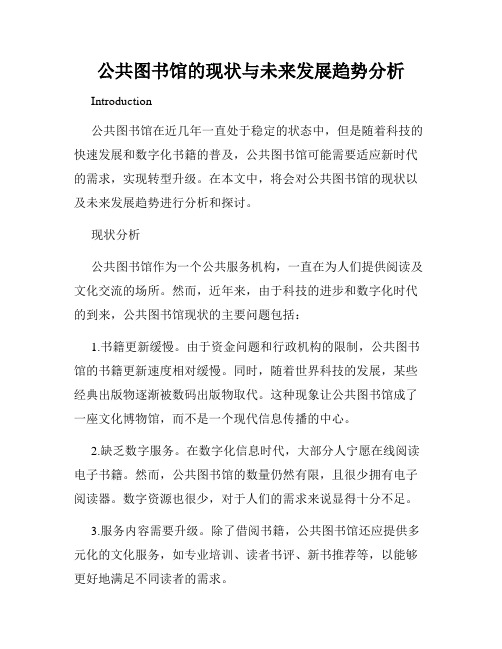 公共图书馆的现状与未来发展趋势分析

Introduction

公共图书馆在近几年一直处于稳定的状态中，但是随着科技的快速发展和数字化书籍的普及，公共图书馆可能需要适应新时代的需求，实现转型升级。在本文中，将会对公共图书馆的现状以及未来发展趋势进行分析和探讨。

现状分析

公共图书馆作为一个公共服务机构，一直在为人们提供阅读及文化交流的场所。然而，近年来，由于科技的进步和数字化时代的到来，公共图书馆现状的主要问题包括：

1.书籍更新缓慢。由于资金问题和行政机构的限制，公共图书馆的书籍更新速度相对缓慢。同时，随着世界科技的发展，某些经典出版物逐渐被数码出版物取代。这种现象让公共图书馆成了一座文化博物馆，而不是一个现代信息传播的中心。

2.缺乏数字服务。在数字化信息时代，大部分人宁愿在线阅读电子书籍。然而，公共图书馆的数量仍然有限，且很少拥有电子阅读器。数字资源也很少，对于人们的需求来说显得十分不足。

3.服务内容需要升级。除了借阅书籍，公共图书馆还应提供多元化的文化服务，如专业培训、读者书评、新书推荐等，以能够更好地满足不同读者的需求。